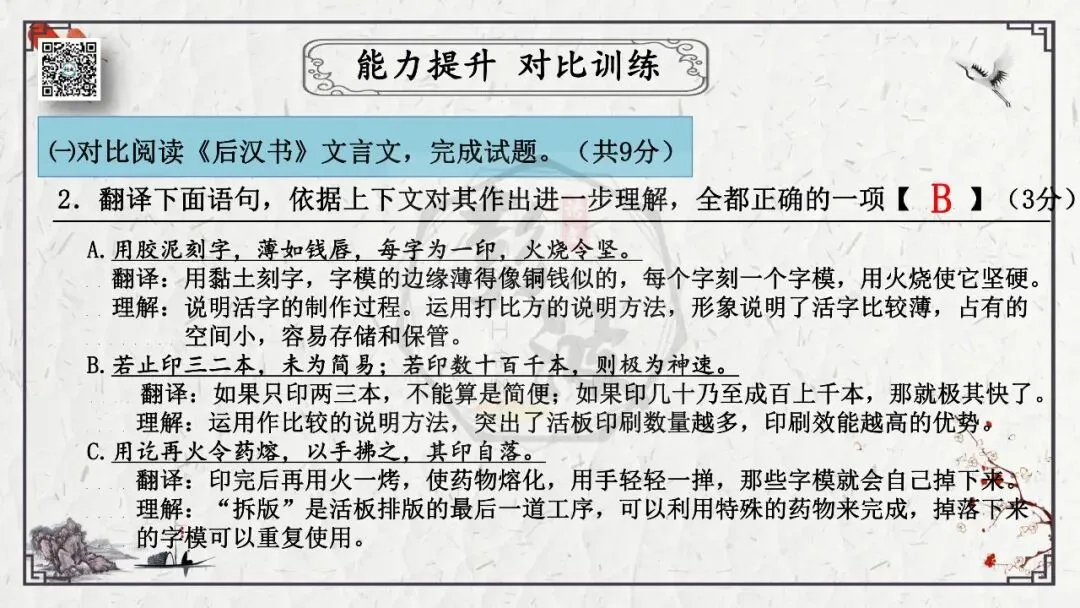 能力提升 对比训练

㈠对比阅读《后汉书》文言文，完成试题。（共9分）

2．翻译下面语句，依据上下文对其作出进一步理解，全都正确的一项【 B 】（3分）

A.用胶泥刻字，薄如钱唇，每字为一印，火烧令坚。
翻译：用黏土刻字，字模的边缘薄得像铜钱似的，每个字刻一个字模，用火烧使它坚硬。
理解：说明活字的制作过程。运用打比方的说明方法，形象说明了活字比较薄，占有的空间小，容易存储和保管。

B.若止印三二本，未为简易；若印数十百千本，则极为神速。
翻译：如果只印两三本，不能算是简便；如果印几十乃至成百上千本，那就极其快了。
理解：运用作比较的说明方法，突出了活板印刷数量越多，印刷效能越高的优势。

C.用讫再火令药熔，以手拂之，其印自落。
翻译：印完后再用火一烤，使药物熔化，用手轻轻一掸，那些字模就会自己掉下来。
理解：“拆版”是活板排版的最后一道工序，可以利用特殊的药物来完成，掉落下来的字模可以重复使用。